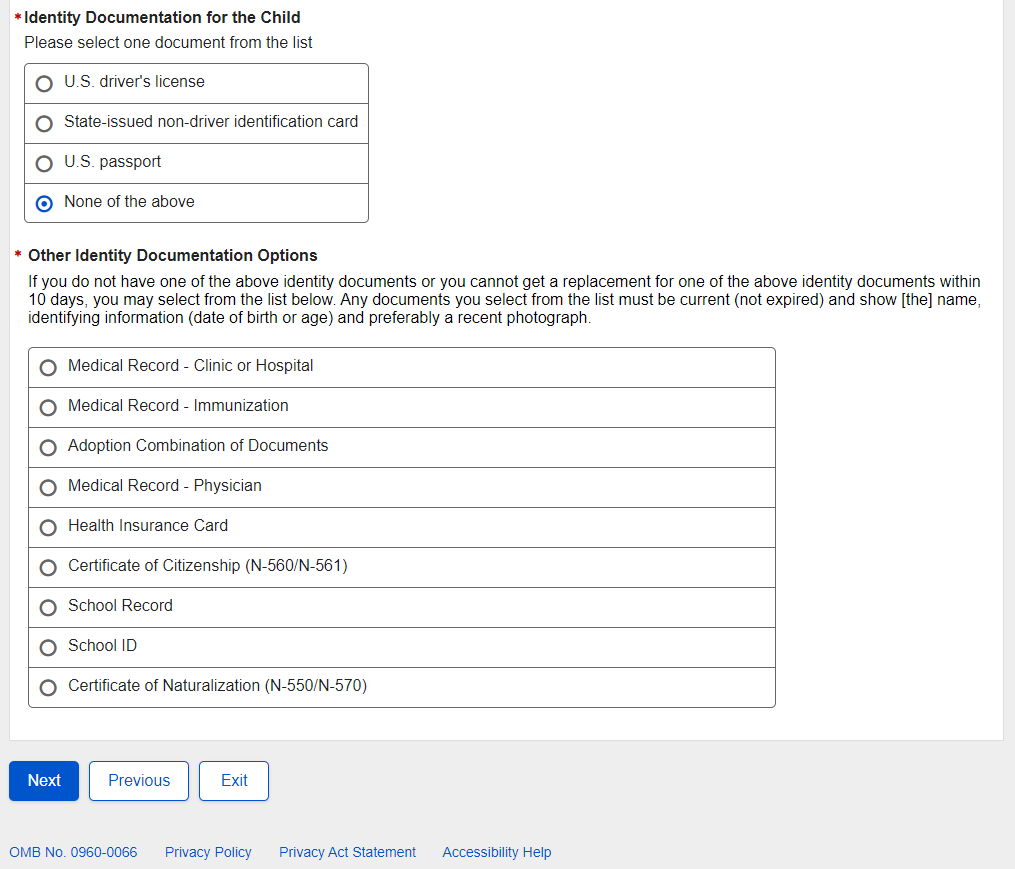 * Identity Documentation for the Child
Please select one document from the list

U.S. driver's license
State-issued non-driver identification card
U.S. passport
None of the above

* Other Identity Documentation Options
If you do not have one of the above identity documents or you cannot get a replacement for one of the above identity documents within 10 days, you may select from the list below. Any documents you select from the list must be current (not expired) and show [the] name, identifying information (date of birth or age) and preferably a recent photograph.

Medical Record - Clinic or Hospital
Medical Record - Immunization
Adoption Combination of Documents
Medical Record - Physician
Health Insurance Card
Certificate of Citizenship (N-560/N-561)
School Record
School ID
Certificate of Naturalization (N-550/N-570)

Next
Previous
Exit

OMB No. 0960-0066
Privacy Policy
Privacy Act Statement
Accessibility Help